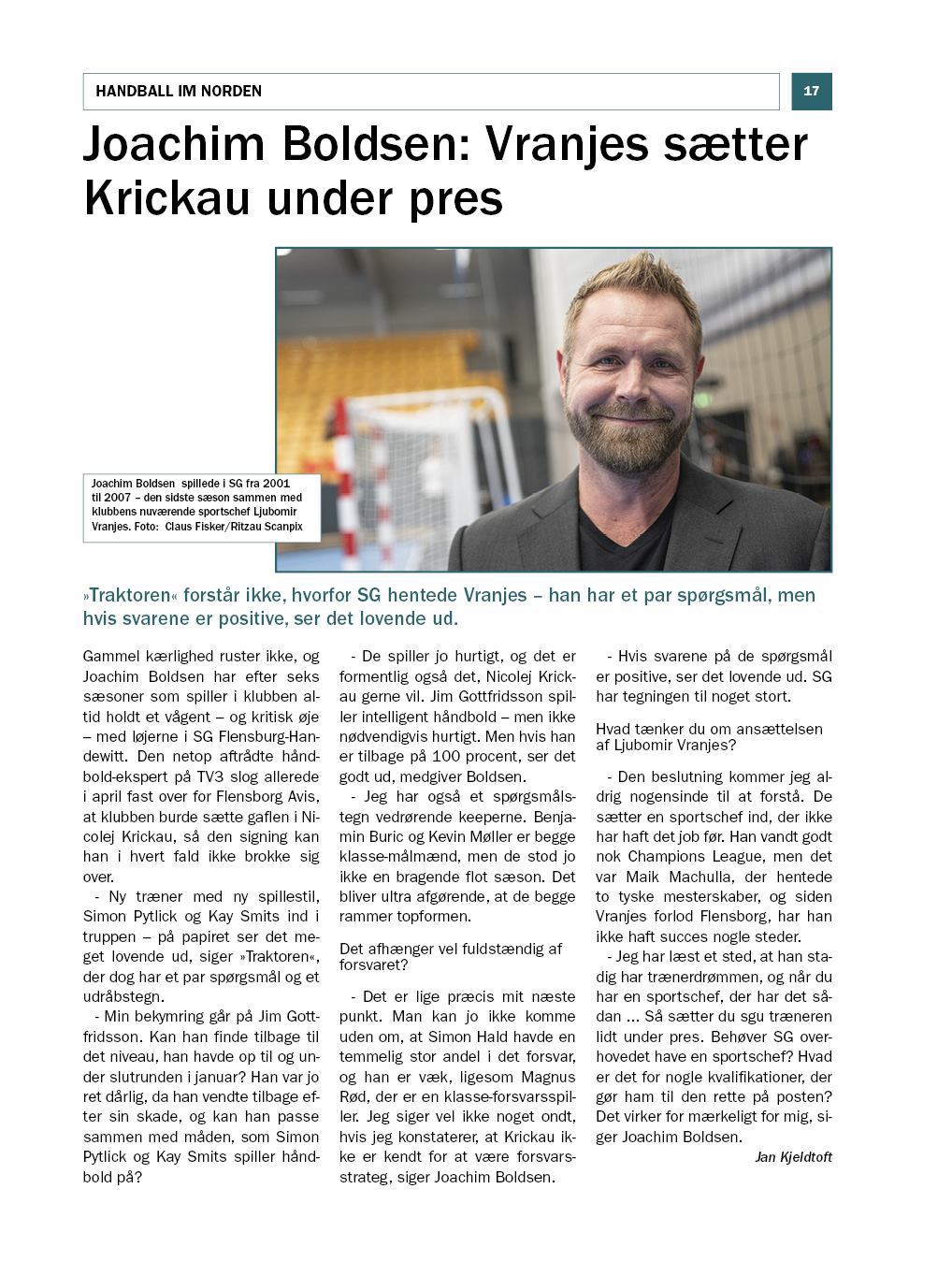 HANDBALL IM NORDEN

17

Joachim Boldsen: Vranjes sætter Krickau under pres

Joachim Boldsen spillede i SG fra 2001 til 2007 – den sidste sæson sammen med klubbens nuværende sportschef Ljubomir Vranjes. Foto: Claus Fisker/Ritzau Scanpix

»Traktoren« forstår ikke, hvorfor SG hentede Vranjes – han har et par spørgsmål, men hvis svarene er positive, ser det lovende ud.

Gammel kærlighed ruster ikke, og Joachim Boldsen har efter seks sæsoner som spiller i klubben altid holdt et vågent – og kritisk øje – med løjerne i SG Flensburg-Handewitt. Den netop aftrådte håndbold-ekspert på TV3 slog allerede i april fast over for Flensborg Avis, at klubben burde sætte gaflen i Nicolej Krickau, så den signing kan han i hvert fald ikke brokke sig over.

- Ny træner med ny spillestil, Simon Pytlick og Kay Smits ind i truppen – på papiret ser det meget lovende ud, siger »Traktoren«, der dog har et par spørgsmål og et udråbstegn.

- Min bekymring går på Jim Gottfridsson. Kan han finde tilbage til det niveau, han havde op til og under slutrunden i januar? Han var jo ret dårlig, da han vendte tilbage efter sin skade, og kan han passe sammen med måden, som Simon Pytlick og Kay Smits spiller håndbold på?

- De spiller jo hurtigt, og det er formentlig også det, Nicolej Krickau gerne vil. Jim Gottfridsson spiller intelligent håndbold – men ikke nødvendigvis hurtigt. Men hvis han er tilbage på 100 procent, ser det godt ud, medgiver Boldsen.

- Jeg har også et spørgsmålstegn vedrørende keeperne. Benjamin Buric og Kevin Møller er begge klasse-målmænd, men de stod jo ikke en bragende flot sæson. Det bliver ultra afgørende, at de begge rammer topformen.

Det afhænger vel fuldstændig af forsvaret?

- Det er lige præcis mit næste punkt. Man kan jo ikke komme uden om, at Simon Hald havde en temmelig stor andel i det forsvar, og han er væk, ligesom Magnus Rød, der er en klasse-forsvarsspiller. Jeg siger vel ikke noget ondt, hvis jeg konstaterer, at Krickau ikke er kendt for at være forsvarsstrateg, siger Joachim Boldsen.

- Hvis svarene på de spørgsmål er positive, ser det lovende ud. SG har tegningen til noget stort.

Hvad tænker du om ansættelsen af Ljubomir Vranjes?

- Den beslutning kommer jeg aldrig nogensinde til at forstå. De sætter en sportschef ind, der ikke har haft det job før. Han vandt godt nok Champions League, men det var Maik Machulla, der hentede to tyske mesterskaber, og siden Vranjes forlod Flensborg, har han ikke haft succes nogle steder.

- Jeg har læst et sted, at han stadig har trænerdrømmen, og når du har en sportschef, der har det sådan ... Så sætter du sgu træneren lidt under pres. Behøver SG overhovedet have en sportschef? Hvad er det for nogle kvalifikationer, der gør ham til den rette på posten? Det virker for mærkeligt for mig, siger Joachim Boldsen.

Jan Kjeldtoft